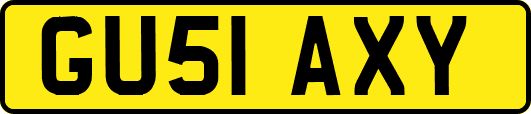 GU51 AXY